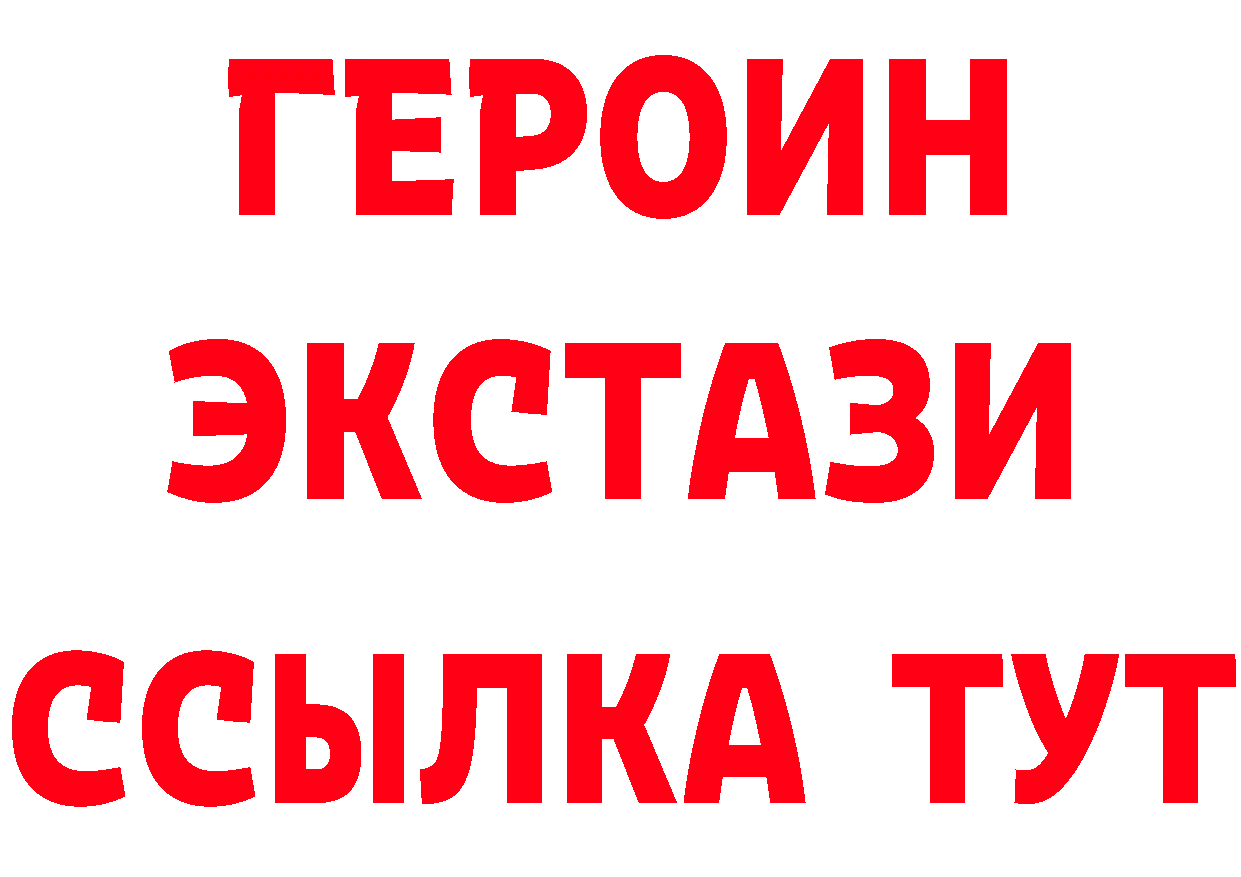 ГЕРОИН
ЭКСТАЗИ
ССЫЛКА ТУТ